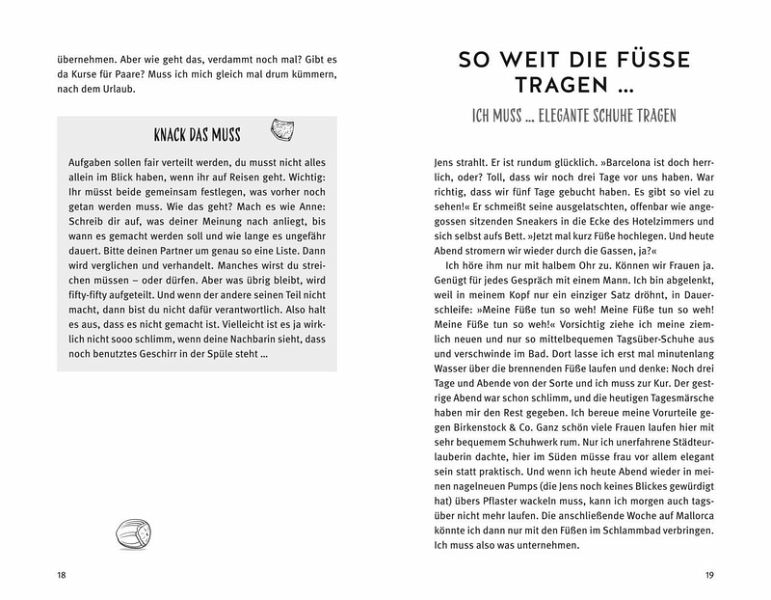 übernehmen. Aber wie geht das, verdammt noch mal? Gibt es da Kurse für Paare? Muss ich mich gleich mal drum kümmern, nach dem Urlaub.

KNACK DAS MUSS

Aufgaben sollen fair verteilt werden, du musst nicht alles allein im Blick haben, wenn ihr auf Reisen geht. Wichtig: Ihr müsst beide gemeinsam festlegen, was vorher noch getan werden muss. Wie das geht? Mach es wie Anne: Schreib dir auf, was deiner Meinung nach anliegt, bis wann es gemacht werden soll und wie lange es ungefähr dauert. Bitte deinen Partner um genau so eine Liste. Dann wird verglichen und verhandelt. Manches wirst du streichen müssen – oder dürfen. Aber was übrig bleibt, wird fifty-fifty aufgeteilt. Und wenn der andere seinen Teil nicht macht, dann bist du nicht dafür verantwortlich. Also halt es aus, dass es nicht gemacht ist. Vielleicht ist es ja wirklich nicht sooo schlimm, wenn deine Nachbarin sieht, dass noch benutztes Geschirr in der Spüle steht ...

18

SO WEIT DIE FÜSSE TRAGEN ...

ICH MUSS ... ELEGANTE SCHUHE TRAGEN

Jens strahlt. Er ist rundum glücklich. »Barcelona ist doch herrlich, oder? Toll, dass wir noch drei Tage vor uns haben. War richtig, dass wir fünf Tage gebucht haben. Es gibt so viel zu sehen!« Er schmeißt seine ausgelatschten, offenbar wie angegossen sitzenden Sneakers in die Ecke des Hotelzimmers und sich selbst aufs Bett. »Jetzt mal kurz Füße hochlegen. Und heute Abend stromern wir wieder durch die Gassen, ja?«

Ich höre ihm nur mit halbem Ohr zu. Können wir Frauen ja. Genügt für jedes Gespräch mit einem Mann. Ich bin abgelenkt, weil in meinem Kopf nur ein einziger Satz dröhnt, in Dauerschleife: »Meine Füße tun so weh! Meine Füße tun so weh! Meine Füße tun so weh!« Vorsichtig ziehe ich meine ziemlich neuen und nur so mittelbequemen Tagsüber-Schuhe aus und verschwinde im Bad. Dort lasse ich erst mal minutenlang Wasser über die brennenden Füße laufen und denke: Noch drei Tage und Abende von der Sorte und ich muss zur Kur. Der gestrige Abend war schon schlimm, und die heutigen Tagesmärsche haben mir den Rest gegeben. Ich bereue meine Vorurteile gegen Birkenstock & Co. Ganz schön viele Frauen laufen hier mit sehr bequemem Schuhwerk rum. Nur ich unerfahrene Städteurlauberin dachte, hier im Süden müsse frau vor allem elegant sein statt praktisch. Und wenn ich heute Abend wieder in meinen nagelneuen Pumps (die Jens noch keines Blickes gewürdigt hat) übers Pflaster wackeln muss, kann ich morgen auch tagsüber nicht mehr laufen. Die anschließende Woche auf Mallorca könnte ich dann nur mit den Füßen im Schlammbad verbringen. Ich muss also was unternehmen.

19